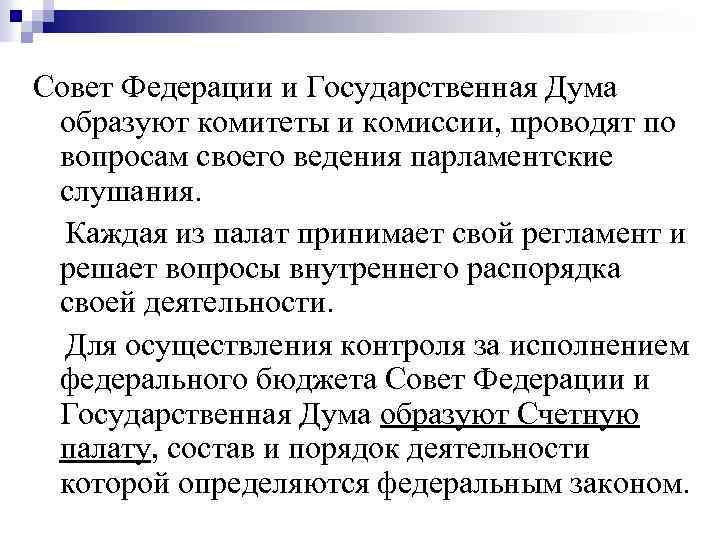 Совет Федерации и Государственная Дума образуют комитеты и комиссии, проводят по вопросам своего ведения парламентские слушания.

Каждая из палат принимает свой регламент и решает вопросы внутреннего распорядка своей деятельности.

Для осуществления контроля за исполнением федерального бюджета Совет Федерации и Государственная Дума образуют Счетную палату, состав и порядок деятельности которой определяются федеральным законом.